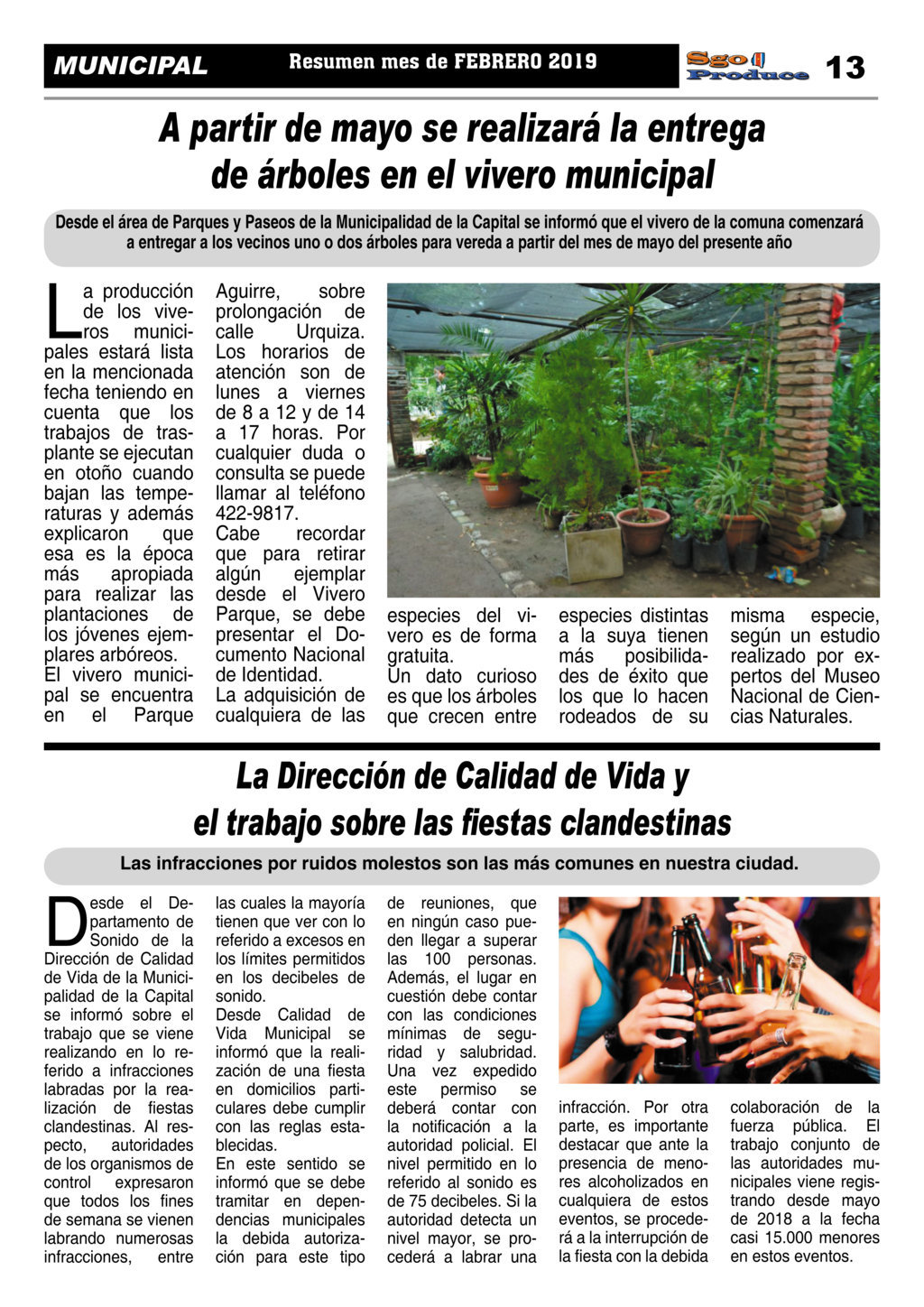 MUNICIPAL

Resumen mes de FEBRERO 2019

Sgo Produce

13

A partir de mayo se realizará la entrega de árboles en el vivero municipal

Desde el área de Parques y Paseos de la Municipalidad de la Capital se informó que el vivero de la comuna comenzará a entregar a los vecinos uno o dos árboles para vereda a partir del mes de mayo del presente año

La producción de los viveros municipales estará lista en la mencionada fecha teniendo en cuenta que los trabajos de trasplante se ejecutan en otoño cuando bajan las temperaturas y además explicaron que esa es la época más apropiada para realizar las plantaciones de los jóvenes ejemplares arbóreos.
El vivero municipal se encuentra en el Parque Aguirre, sobre prolongación de calle Urquiza. Los horarios de atención son de lunes a viernes de 8 a 12 y de 14 a 17 horas. Por cualquier duda o consulta se puede llamar al teléfono 422-9817.
Cabe recordar que para retirar algún ejemplar desde el Vivero Parque, se debe presentar el Documento Nacional de Identidad.
La adquisición de cualquiera de las especies del vivero es de forma gratuita.
Un dato curioso es que los árboles que crecen entre especies distintas a la suya tienen más posibilidades de éxito que los que lo hacen rodeados de su misma especie, según un estudio realizado por expertos del Museo Nacional de Ciencias Naturales.

La Dirección de Calidad de Vida y el trabajo sobre las fiestas clandestinas

Las infracciones por ruidos molestos son las más comunes en nuestra ciudad.

Desde el Departamento de Sonido de la Dirección de Calidad de Vida de la Municipalidad de la Capital se informó sobre el trabajo que se viene realizando en lo referido a infracciones labradas por la realización de fiestas clandestinas. Al respecto, autoridades de los organismos de control expresaron que todos los fines de semana se vienen labrando numerosas infracciones, entre las cuales la mayoría tienen que ver con lo referido a excesos en los límites permitidos en los decibeles de sonido.
Desde Calidad de Vida Municipal se informó que la realización de una fiesta en domicilios particulares debe cumplir con las reglas establecidas.
En este sentido se informó que se debe tramitar en dependencias municipales la debida autorización para este tipo de reuniones, que en ningún caso pueden llegar a superar las 100 personas. Además, el lugar en cuestión debe contar con las condiciones mínimas de seguridad y salubridad. Una vez expedido este permiso se deberá contar con la notificación a la autoridad policial. El nivel permitido en lo referido al sonido es de 75 decibeles. Si la autoridad detecta un nivel mayor, se procederá a labrar una infracción. Por otra parte, es importante destacar que ante la presencia de menores alcoholizados en cualquiera de estos eventos, se procederá a la interrupción de la fiesta con la debida colaboración de la fuerza pública. El trabajo conjunto de las autoridades municipales viene registrando desde mayo de 2018 a la fecha casi 15.000 menores en estos eventos.